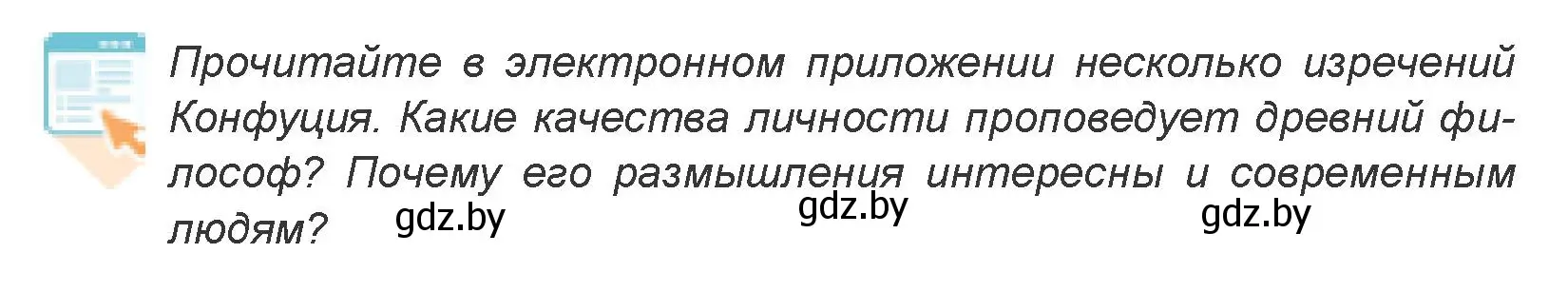 Прочитайте в электронном приложении несколько изречений Конфуция. Какие качества личности проповедует древний философ? Почему его размышления интересны и современным людям? gdz.by gdz.by gdz.by